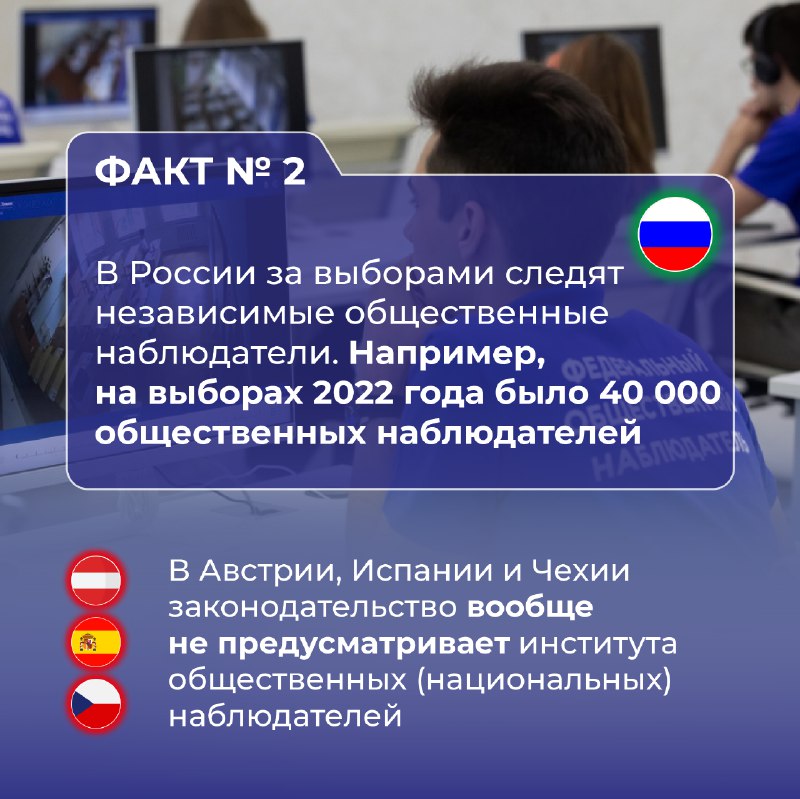 ФАКТ № 2

В России за выборами следят независимые общественные наблюдатели. Например, на выборах 2022 года было 40 000 общественных наблюдателей

ФЕДЕРАЛЬНЫЙ ОБЩЕСТВЕННЫЙ НАБЛЮДАТЕЛЬ

В Австрии, Испании и Чехии законодательство вообще не предусматривает института общественных (национальных) наблюдателей